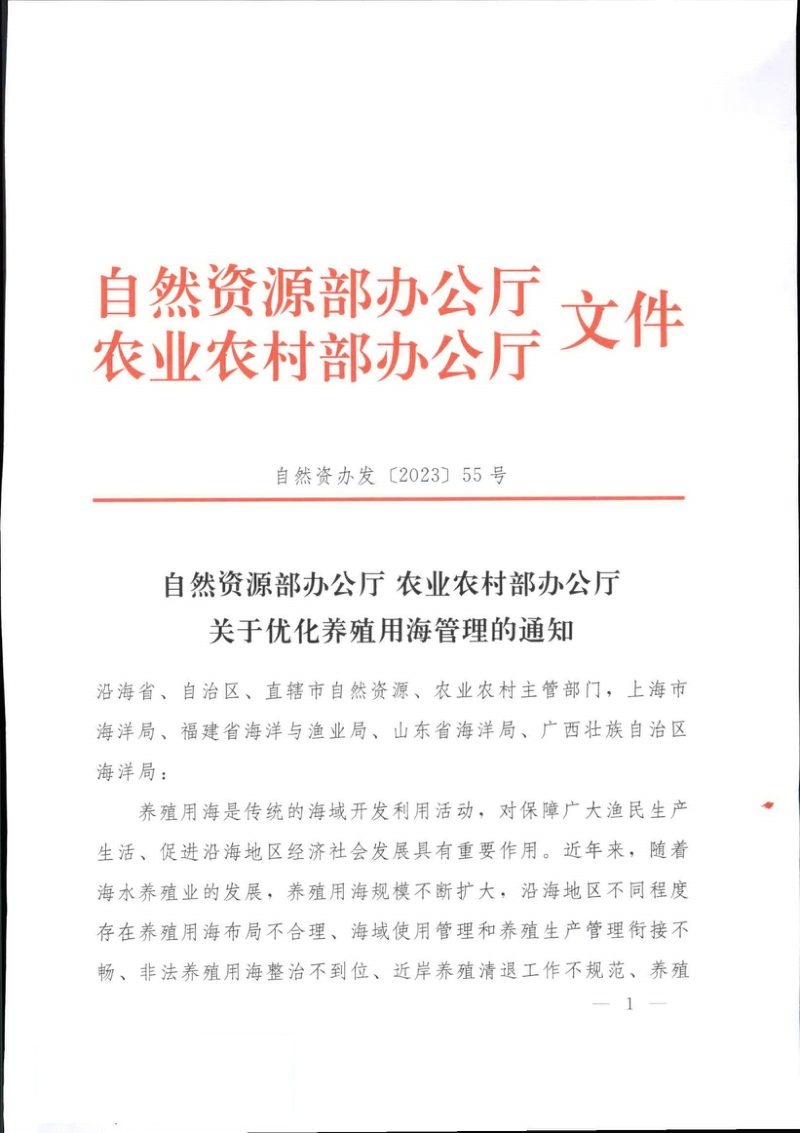 自然资源部办公厅
农业农村部办公厅
文件

自然资办发〔2023〕55号

自然资源部办公厅 农业农村部办公厅
关于优化养殖用海管理的通知

沿海省、自治区、直辖市自然资源、农业农村主管部门，上海市海洋局、福建省海洋与渔业局、山东省海洋局、广西壮族自治区海洋局：

养殖用海是传统的海域开发利用活动，对保障广大渔民生产生活、促进沿海地区经济社会发展具有重要作用。近年来，随着海水养殖业的发展，养殖用海规模不断扩大，沿海地区不同程度存在养殖用海布局不合理、海域使用管理和养殖生产管理衔接不畅、非法养殖用海整治不到位、近岸养殖清退工作不规范、养殖

— 1 —